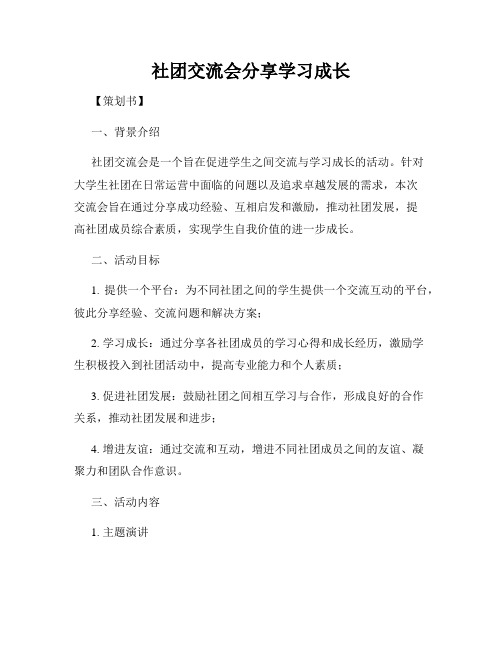 社团交流会分享学习成长

【策划书】

一、背景介绍

社团交流会是一个旨在促进学生之间交流与学习成长的活动。针对大学生社团在日常运营中面临的问题以及追求卓越发展的需求，本次交流会旨在通过分享成功经验、互相启发和激励，推动社团发展，提高社团成员综合素质，实现学生自我价值的进一步成长。

二、活动目标

1. 提供一个平台：为不同社团之间的学生提供一个交流互动的平台，彼此分享经验、交流问题和解决方案；

2. 学习成长：通过分享各社团成员的学习心得和成长经历，激励学生积极投入到社团活动中，提高专业能力和个人素质；

3. 促进社团发展：鼓励社团之间相互学习与合作，形成良好的合作关系，推动社团发展和进步；

4. 增进友谊：通过交流和互动，增进不同社团成员之间的友谊、凝聚力和团队合作意识。

三、活动内容

1. 主题演讲